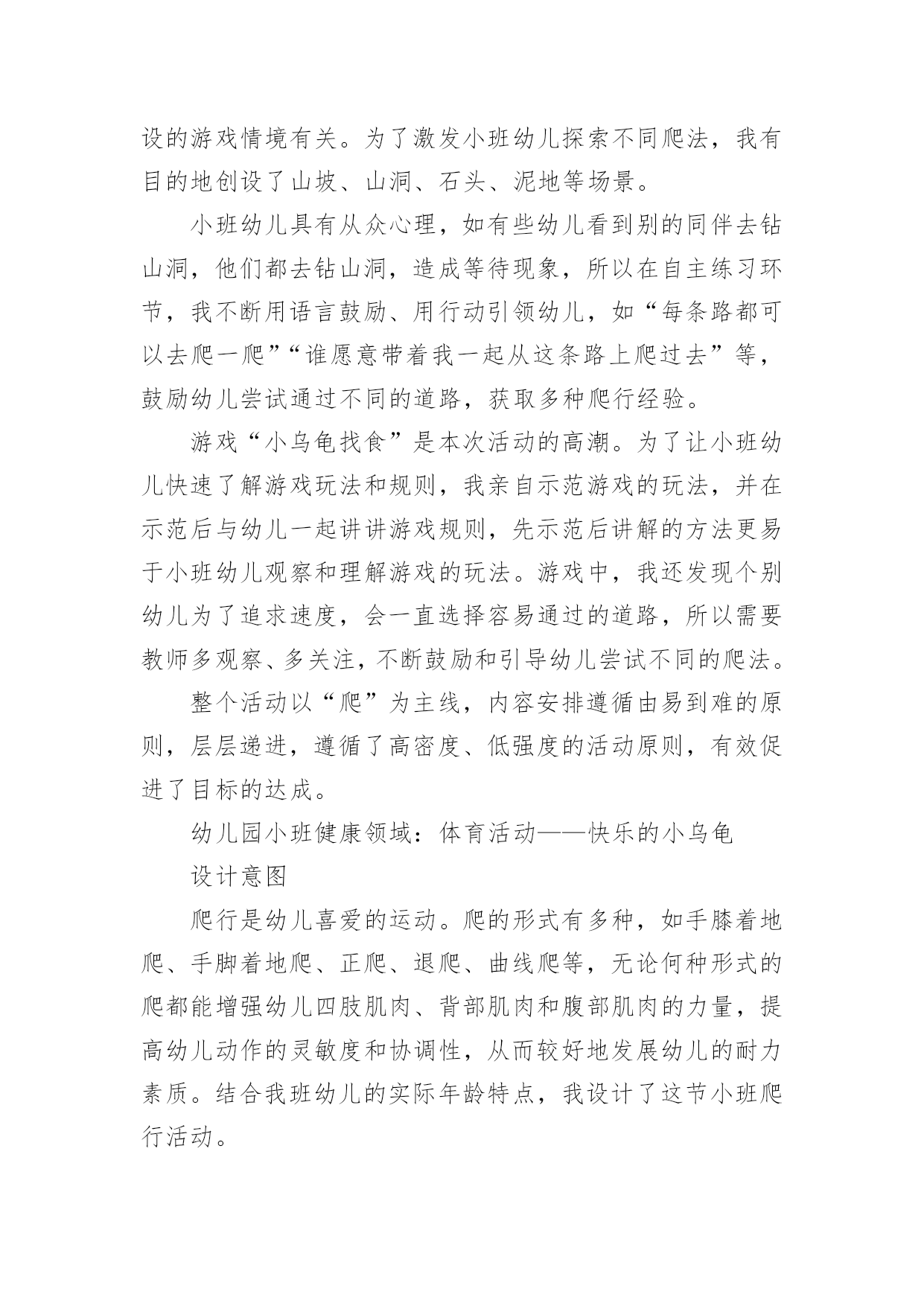 设的游戏情境有关。为了激发小班幼儿探索不同爬法，我有目的地创设了山坡、山洞、石头、泥地等场景。

小班幼儿具有从众心理，如有些幼儿看到别的同伴去钻山洞，他们都去钻山洞，造成等待现象，所以在自主练习环节，我不断用语言鼓励、用行动引领幼儿，如“每条路都可以去爬一爬”“谁愿意带着我一起从这条路上爬过去”等，鼓励幼儿尝试通过不同的道路，获取多种爬行经验。

游戏“小乌龟找食”是本次活动的高潮。为了让小班幼儿快速了解游戏玩法和规则，我亲自示范游戏的玩法，并在示范后与幼儿一起讲讲游戏规则，先示范后讲解的方法更易于小班幼儿观察和理解游戏的玩法。游戏中，我还发现个别幼儿为了追求速度，会一直选择容易通过的道路，所以需要教师多观察、多关注，不断鼓励和引导幼儿尝试不同的爬法。

整个活动以“爬”为主线，内容安排遵循由易到难的原则，层层递进，遵循了高密度、低强度的活动原则，有效促进了目标的达成。

幼儿园小班健康领域：体育活动——快乐的小乌龟

设计意图

爬行是幼儿喜爱的运动。爬的形式有多种，如手膝着地爬、手脚着地爬、正爬、退爬、曲线爬等，无论何种形式的爬都能增强幼儿四肢肌肉、背部肌肉和腹部肌肉的力量，提高幼儿动作的灵敏度和协调性，从而较好地发展幼儿的耐力素质。结合我班幼儿的实际年龄特点，我设计了这节小班爬行活动。